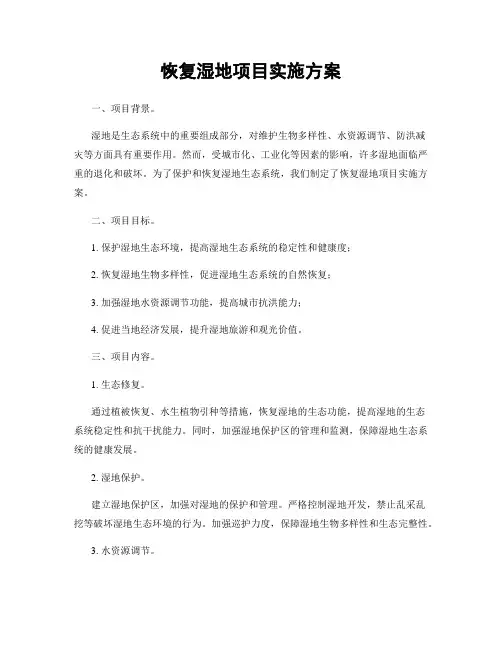 恢复湿地项目实施方案

一、项目背景。

湿地是生态系统中的重要组成部分，对维护生物多样性、水资源调节、防洪减灾等方面具有重要作用。然而，受城市化、工业化等因素的影响，许多湿地面临严重的退化和破坏。为了保护和恢复湿地生态系统，我们制定了恢复湿地项目实施方案。

二、项目目标。

1. 保护湿地生态环境，提高湿地生态系统的稳定性和健康度；

2. 恢复湿地生物多样性，促进湿地生态系统的自然恢复；

3. 加强湿地水资源调节功能，提高城市抗洪能力；

4. 促进当地经济发展，提升湿地旅游和观光价值。

三、项目内容。

1. 生态修复。

通过植被恢复、水生植物引种等措施，恢复湿地的生态功能，提高湿地的生态系统稳定性和抗干扰能力。同时，加强湿地保护区的管理和监测，保障湿地生态系统的健康发展。

2. 湿地保护。

建立湿地保护区，加强对湿地的保护和管理。严格控制湿地开发，禁止乱采乱挖等破坏湿地生态环境的行为。加强巡护力度，保障湿地生物多样性和生态完整性。

3. 水资源调节。